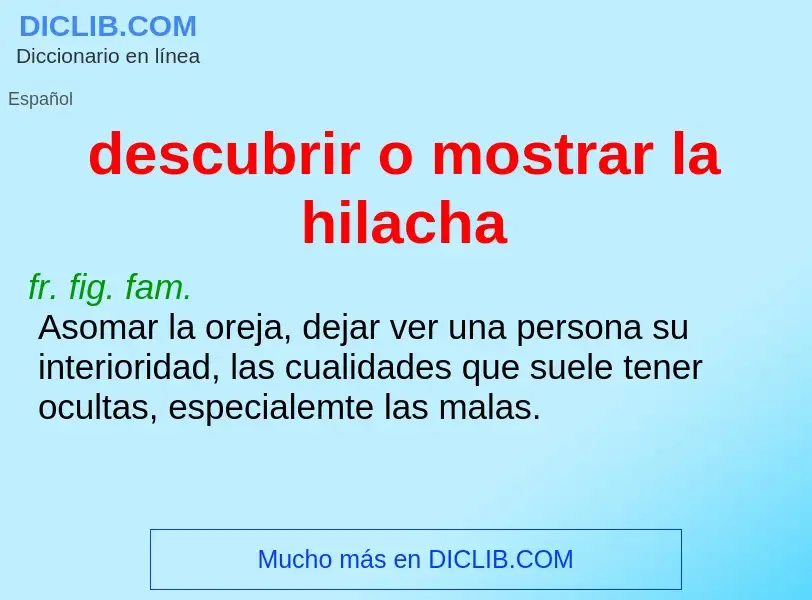 DICLIB.COM
Diccionario en línea

Español

descubrir o mostrar la hilacha

fr. fig. fam.
Asomar la oreja, dejar ver una persona su interioridad, las cualidades que suele tener ocultas, especialemte las malas.

Mucho más en DICLIB.COM